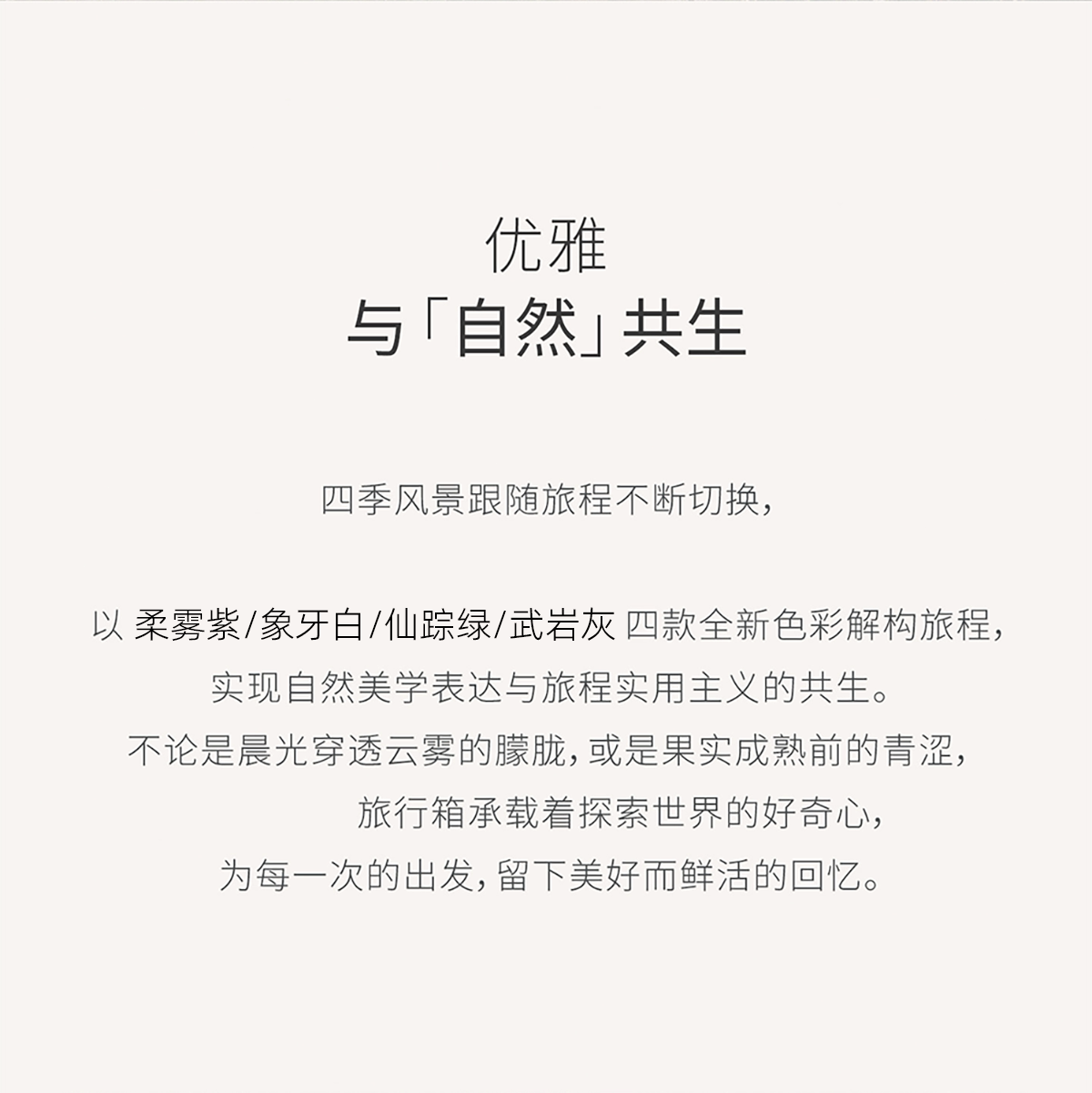 优雅
与「自然」共生

四季风景跟随旅程不断切换，

以 柔雾紫/象牙白/仙踪绿/武岩灰 四款全新色彩解构旅程，
实现自然美学表达与旅程实用主义的共生。
不论是晨光穿透云雾的朦胧，或是果实成熟前的青涩，
旅行箱承载着探索世界的好奇心，
为每一次的出发，留下美好而鲜活的回忆。